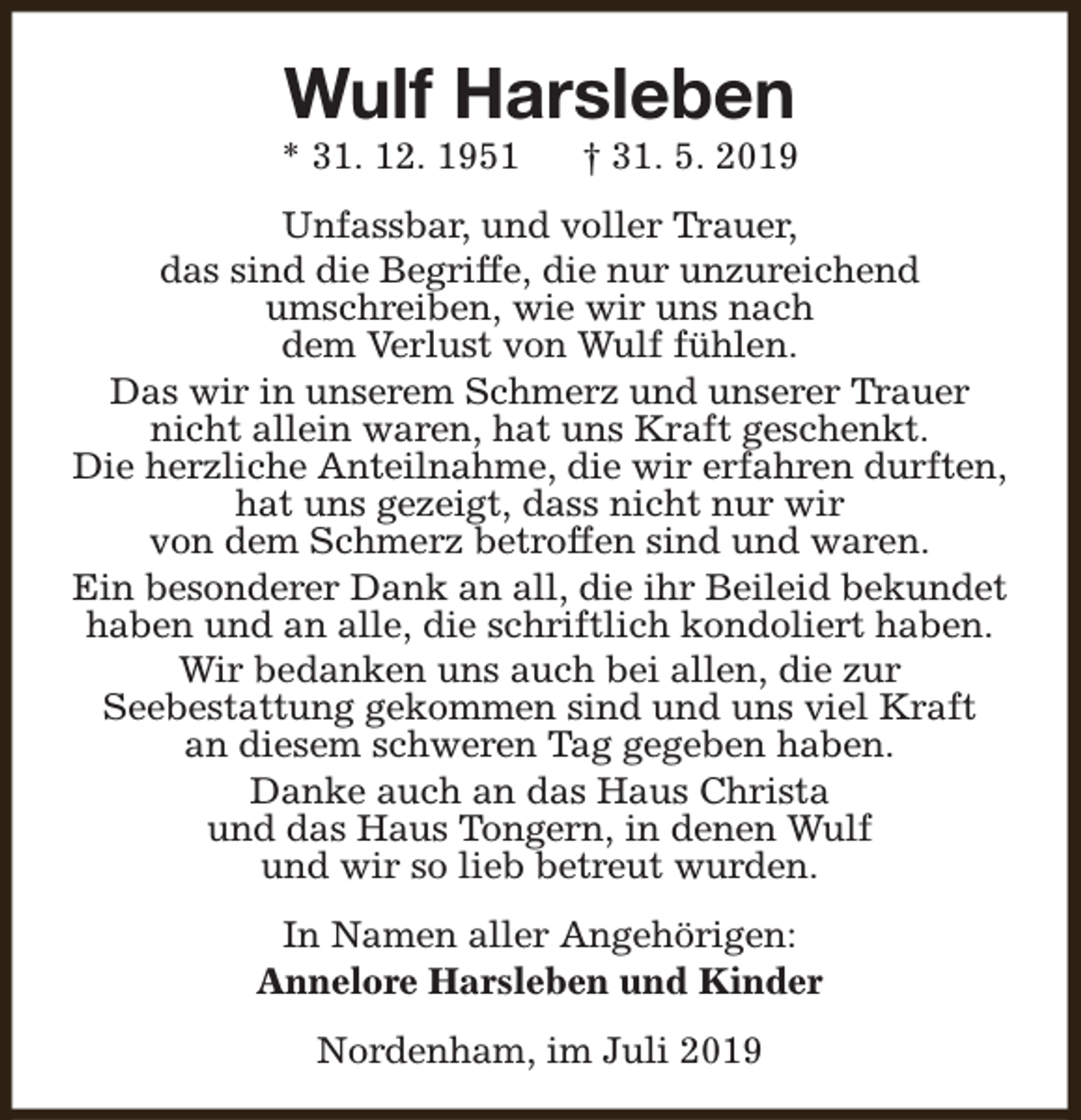 Wulf Harsleben

* 31. 12. 1951 † 31. 5. 2019

Unfassbar, und voller Trauer, das sind die Begriffe, die nur unzureichend umschreiben, wie wir uns nach dem Verlust von Wulf fühlen.

Das wir in unserem Schmerz und unserer Trauer nicht allein waren, hat uns Kraft geschenkt. Die herzliche Anteilnahme, die wir erfahren durften, hat uns gezeigt, dass nicht nur wir von dem Schmerz betroffen sind und waren.

Ein besonderer Dank an all, die ihr Beileid bekundet haben und an alle, die schriftlich kondoliert haben.

Wir bedanken uns auch bei allen, die zur Seebestattung gekommen sind und uns viel Kraft an diesem schweren Tag gegeben haben.

Danke auch an das Haus Christa und das Haus Tongern, in denen Wulf und wir so lieb betreut wurden.

In Namen aller Angehörigen:
Annelore Harsleben und Kinder

Nordenham, im Juli 2019